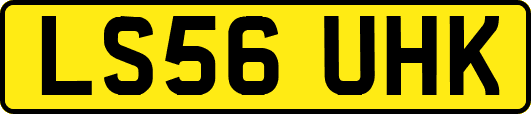 LS56 UHK